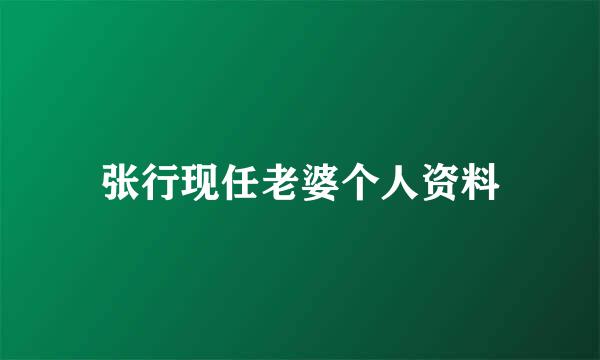 张行现任老婆个人资料